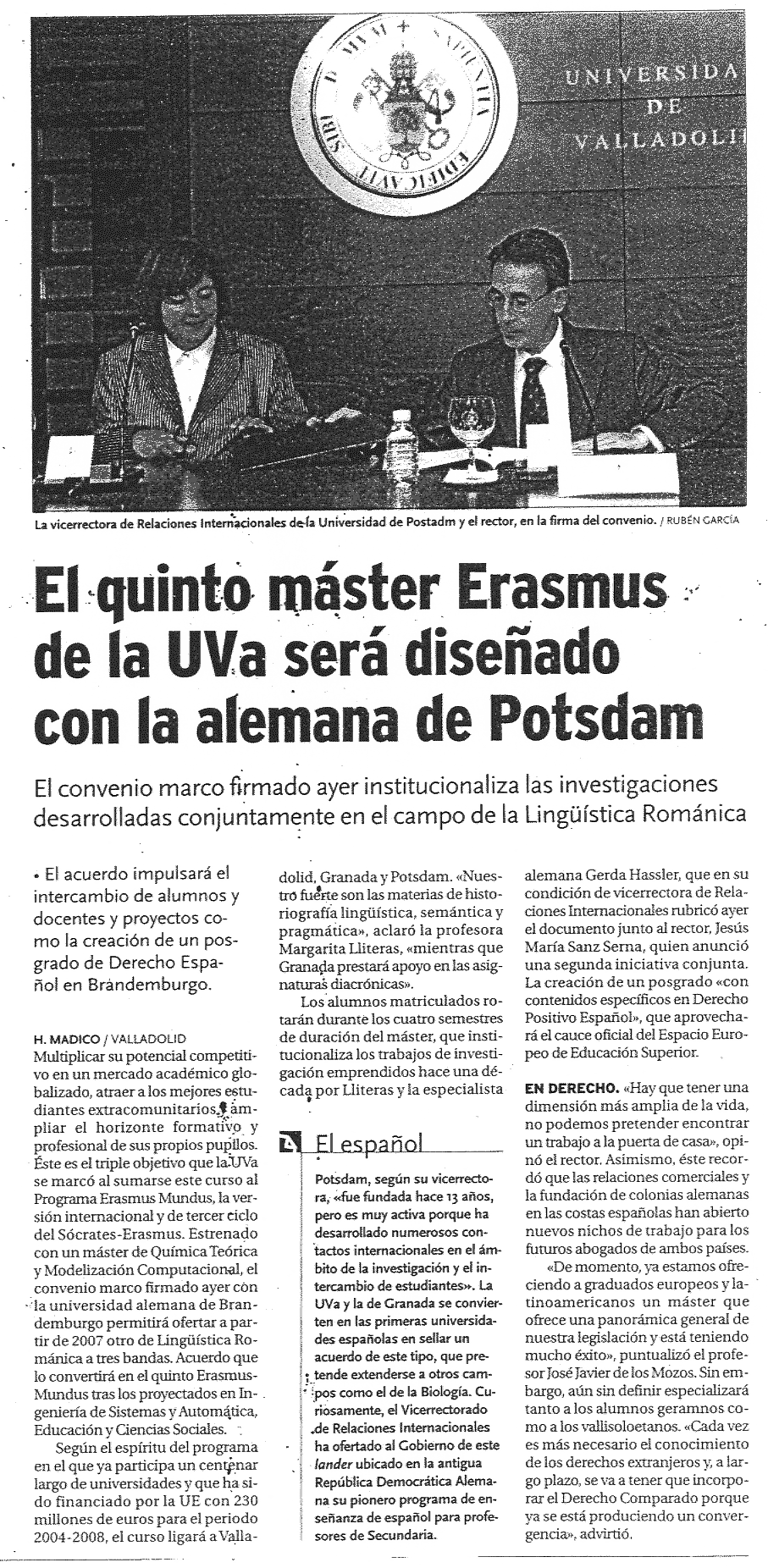 UNIVERSIDA DE VALLADOLI

La vicerrectora de Relaciones Internacionales de la Universidad de Postadm y el rector, en la firma del convenio. / RUBÉN GARCÍA

El quinto máster Erasmus de la UVa será diseñado con la alemana de Potsdam

El convenio marco firmado ayer institucionaliza las investigaciones desarrolladas conjuntamente en el campo de la Lingüística Románica

• El acuerdo impulsará el intercambio de alumnos y docentes y proyectos como la creación de un posgrado de Derecho Español en Brandemburgo.

H. MADICO / VALLADOLID
Multiplicar su potencial competitivo en un mercado académico globalizado, atraer a los mejores estudiantes extracomunitarios, ampliar el horizonte formativo y profesional de sus propios pupilos. Éste es el triple objetivo que la UVa se marcó al sumarse este curso al Programa Erasmus Mundus, la versión internacional y de tercer ciclo del Sócrates-Erasmus. Estrenado con un máster de Química Teórica y Modelización Computacional, el convenio marco firmado ayer con la universidad alemana de Brandemburgo permitirá ofertar a partir de 2007 otro de Lingüística Románica a tres bandas. Acuerdo que lo convertirá en el quinto Erasmus-Mundus tras los proyectados en Ingeniería de Sistemas y Automática, Educación y Ciencias Sociales.

Según el espíritu del programa en el que ya participa un centenar largo de universidades y que ha sido financiado por la UE con 230 millones de euros para el periodo 2004-2008, el curso ligará a Valladolid, Granada y Potsdam. «Nuestro fuerte son las materias de historiografía lingüística, semántica y pragmática», aclaró la profesora Margarita Lliteras, «mientras que Granada prestará apoyo en las asignaturas diacrónicas».

Los alumnos matriculados rotarán durante los cuatro semestres de duración del máster, que institucionaliza los trabajos de investigación emprendidos hace una década por Lliteras y la especialista alemana Gerda Hassler, que en su condición de vicerrectora de Relaciones Internacionales rubricó ayer el documento junto al rector, Jesús María Sanz Serna, quien anunció una segunda iniciativa conjunta. La creación de un posgrado «con contenidos específicos en Derecho Positivo Español», que aprovechará el cauce oficial del Espacio Europeo de Educación Superior.

EN DERECHO. «Hay que tener una dimensión más amplia de la vida, no podemos pretender encontrar un trabajo a la puerta de casa», opinó el rector. Asimismo, éste recordó que las relaciones comerciales y la fundación de colonias alemanas en las costas españolas han abierto nuevos nichos de trabajo para los futuros abogados de ambos países.

«De momento, ya estamos ofreciendo a graduados europeos y latinoamericanos un máster que ofrece una panorámica general de nuestra legislación y está teniendo mucho éxito», puntualizó el profesor José Javier de los Mozos. Sin embargo, aún sin definir especializará tanto a los alumnos geramnos como a los vallisoloetanos. «Cada vez es más necesario el conocimiento de los derechos extranjeros y, a largo plazo, se va a tener que incorporar el Derecho Comparado porque ya se está produciendo un convergencia», advirtió.

El español

Potsdam, según su vicerrectora, «fue fundada hace 13 años, pero es muy activa porque ha desarrollado numerosos contactos internacionales en el ámbito de la investigación y el intercambio de estudiantes». La UVa y la de Granada se convierten en las primeras universidades españolas en sellar un acuerdo de este tipo, que pretende extenderse a otros campos como el de la Biología. Curiosamente, el Vicerrectorado de Relaciones Internacionales ha ofertado al Gobierno de este lander ubicado en la antigua República Democrática Alemana su pionero programa de enseñanza de español para profesores de Secundaria.